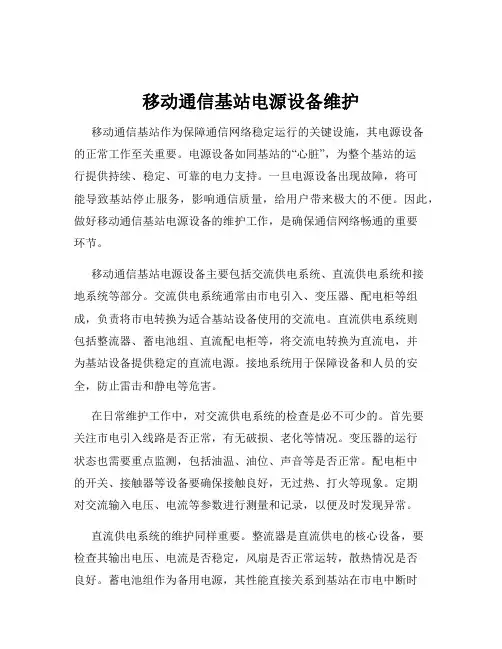 移动通信基站电源设备维护

移动通信基站作为保障通信网络稳定运行的关键设施，其电源设备的正常工作至关重要。电源设备如同基站的“心脏”，为整个基站的运行提供持续、稳定、可靠的电力支持。一旦电源设备出现故障，将可能导致基站停止服务，影响通信质量，给用户带来极大的不便。因此，做好移动通信基站电源设备的维护工作，是确保通信网络畅通的重要环节。

移动通信基站电源设备主要包括交流供电系统、直流供电系统和接地系统等部分。交流供电系统通常由市电引入、变压器、配电柜等组成，负责将市电转换为适合基站设备使用的交流电。直流供电系统则包括整流器、蓄电池组、直流配电柜等，将交流电转换为直流电，并为基站设备提供稳定的直流电源。接地系统用于保障设备和人员的安全，防止雷击和静电等危害。

在日常维护工作中，对交流供电系统的检查是必不可少的。首先要关注市电引入线路是否正常，有无破损、老化等情况。变压器的运行状态也需要重点监测，包括油温、油位、声音等是否正常。配电柜中的开关、接触器等设备要确保接触良好，无过热、打火等现象。定期对交流输入电压、电流等参数进行测量和记录，以便及时发现异常。

直流供电系统的维护同样重要。整流器是直流供电的核心设备，要检查其输出电压、电流是否稳定，风扇是否正常运转，散热情况是否良好。蓄电池组作为备用电源，其性能直接关系到基站在市电中断时